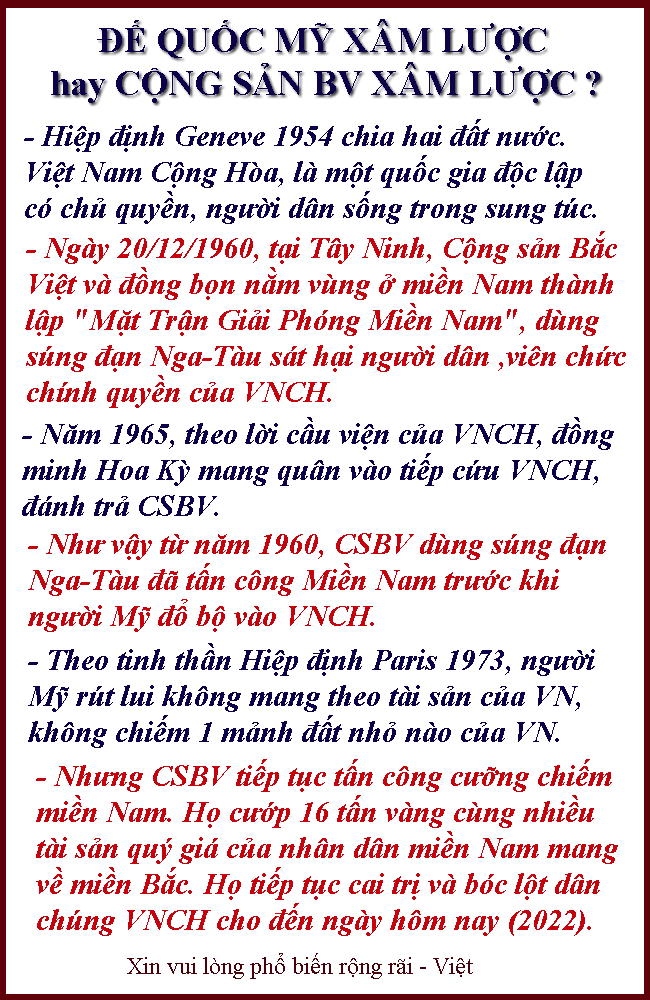 ĐẾ QUỐC MỸ XÂM LƯỢC
hay CỘNG SẢN BV XÂM LƯỢC ?

- Hiệp định Geneve 1954 chia hai đất nước. Việt Nam Cộng Hòa, là một quốc gia độc lập có chủ quyền, người dân sống trong sung túc.

- Ngày 20/12/1960, tại Tây Ninh, Cộng sản Bắc Việt và đồng bọn nằm vùng ở miền Nam thành lập "Mặt Trận Giải Phóng Miền Nam", dùng súng đạn Nga-Tàu sát hại người dân ,viên chức chính quyền của VNCH.

- Năm 1965, theo lời cầu viện của VNCH, đồng minh Hoa Kỳ mang quân vào tiếp cứu VNCH, đánh trả CSBV.

- Như vậy từ năm 1960, CSBV dùng súng đạn Nga-Tàu đã tấn công Miền Nam trước khi người Mỹ đổ bộ vào VNCH.

- Theo tinh thần Hiệp định Paris 1973, người Mỹ rút lui không mang theo tài sản của VN, không chiếm 1 mảnh đất nhỏ nào của VN.

- Nhưng CSBV tiếp tục tấn công cưỡng chiếm miền Nam. Họ cướp 16 tấn vàng cùng nhiều tài sản quý giá của nhân dân miền Nam mang về miền Bắc. Họ tiếp tục cai trị và bóc lột dân chúng VNCH cho đến ngày hôm nay (2022).

Xin vui lòng phổ biến rộng rãi - Việt